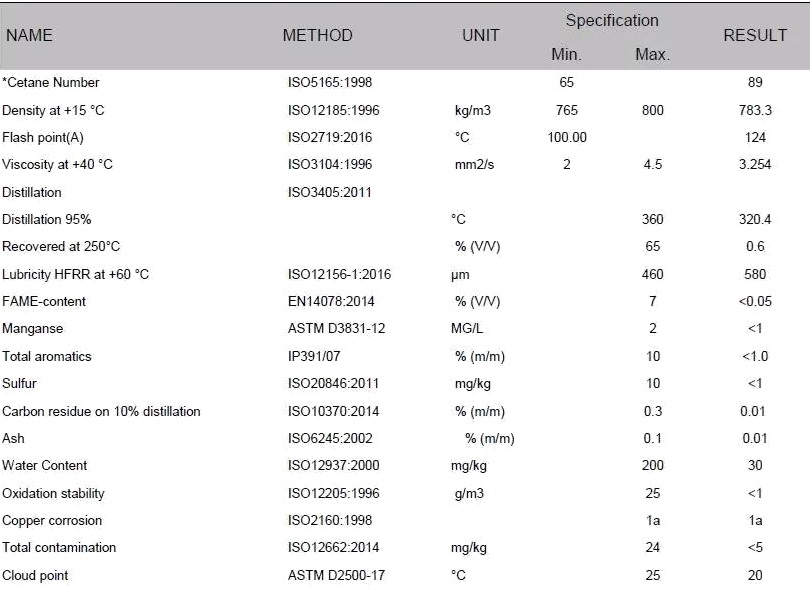 | NAME | METHOD | UNIT | Specification Min. | Specification Max. | RESULT |
|---|---|---|---|---|---|
| *Cetane Number | ISO5165:1998 | | 65 | | 89 |
| Density at +15 °C | ISO12185:1996 | kg/m3 | 765 | 800 | 783.3 |
| Flash point(A) | ISO2719:2016 | °C | 100.00 | | 124 |
| Viscosity at +40 °C | ISO3104:1996 | mm2/s | 2 | 4.5 | 3.254 |
| Distillation | ISO3405:2011 | | | | |
| Distillation 95% | | °C | | 360 | 320.4 |
| Recovered at 250°C | | % (V/V) | | 65 | 0.6 |
| Lubricity HFRR at +60 °C | ISO12156-1:2016 | µm | | 460 | 580 |
| FAME-content | EN14078:2014 | % (V/V) | | 7 | <0.05 |
| Manganse | ASTM D3831-12 | MG/L | | 2 | <1 |
| Total aromatics | IP391/07 | % (m/m) | | 10 | <1.0 |
| Sulfur | ISO20846:2011 | mg/kg | | 10 | <1 |
| Carbon residue on 10% distillation | ISO10370:2014 | % (m/m) | | 0.3 | 0.01 |
| Ash | ISO6245:2002 | % (m/m) | | 0.1 | 0.01 |
| Water Content | ISO12937:2000 | mg/kg | | 200 | 30 |
| Oxidation stability | ISO12205:1996 | g/m3 | | 25 | <1 |
| Copper corrosion | ISO2160:1998 | | | 1a | 1a |
| Total contamination | ISO12662:2014 | mg/kg | | 24 | <5 |
| Cloud point | ASTM D2500-17 | °C | | 25 | 20 |